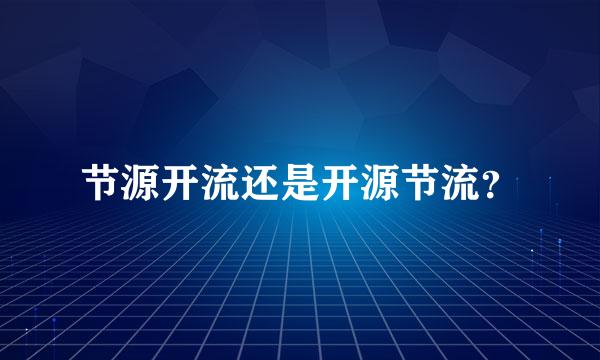 节源开流还是开源节流?